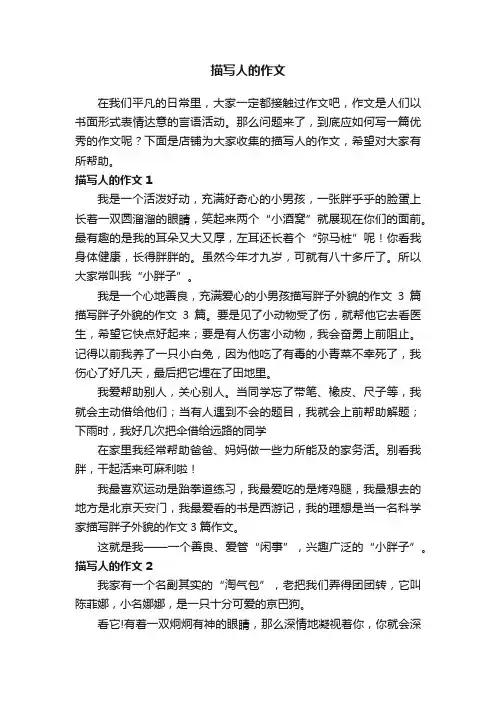 描写人的作文

在我们平凡的日常里，大家一定都接触过作文吧，作文是人们以书面形式表情达意的言语活动。那么问题来了，到底应如何写一篇优秀的作文呢？下面是店铺为大家收集的描写人的作文，希望对大家有所帮助。

描写人的作文 1

我是一个活泼好动，充满好奇心的小男孩，一张胖乎乎的脸蛋上长着一双圆溜溜的眼睛，笑起来两个“小酒窝”就展现在你们的面前。最有趣的是我的耳朵又大又厚，左耳还长着个“弥马桩”呢！你看我身体健康，长得胖胖的。虽然今年才九岁，可就有八十多斤了。所以大家常叫我“小胖子”。

我是一个心地善良，充满爱心的小男孩描写胖子外貌的作文 3 篇描写胖子外貌的作文 3 篇。要是见了小动物受了伤，就帮他它去看医生，希望它快点好起来；要是有人伤害小动物，我会奋勇上前阻止。记得以前我养了一只小白兔，因为他吃了有毒的小青菜不幸死了，我伤心了好几天，最后把它埋在了田地里。

我爱帮助别人，关心别人。当同学忘了带笔、橡皮、尺子等，我就会主动借给他们；当有人遇到不会的题目，我就会上前帮助解题；下雨时，我好几次把伞借给远路的同学

在家里我经常帮助爸爸、妈妈做一些力所能及的家务活。别看我胖，干起活来可麻利啦！

我最喜欢运动是跆拳道练习，我最爱吃的是烤鸡腿，我最想去的地方是北京天安门，我最爱看的书是西游记，我的理想是当一名科学家描写胖子外貌的作文 3 篇作文。

这就是我——一个善良、爱管“闲事”，兴趣广泛的“小胖子”。

描写人的作文 2

我家有一个名副其实的“淘气包”，老把我们弄得团团转，它叫陈菲娜，小名娜娜，是一只十分可爱的京巴狗。

看它!有着一双炯炯有神的眼睛，那么深情地凝视着你，你就会深